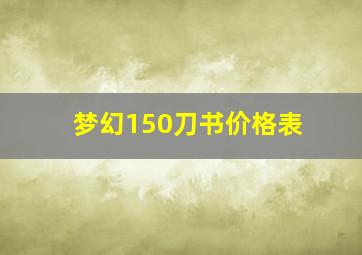 梦幻150刀书价格表